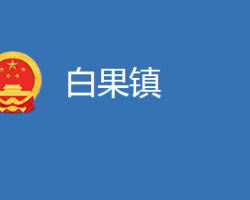 白果镇